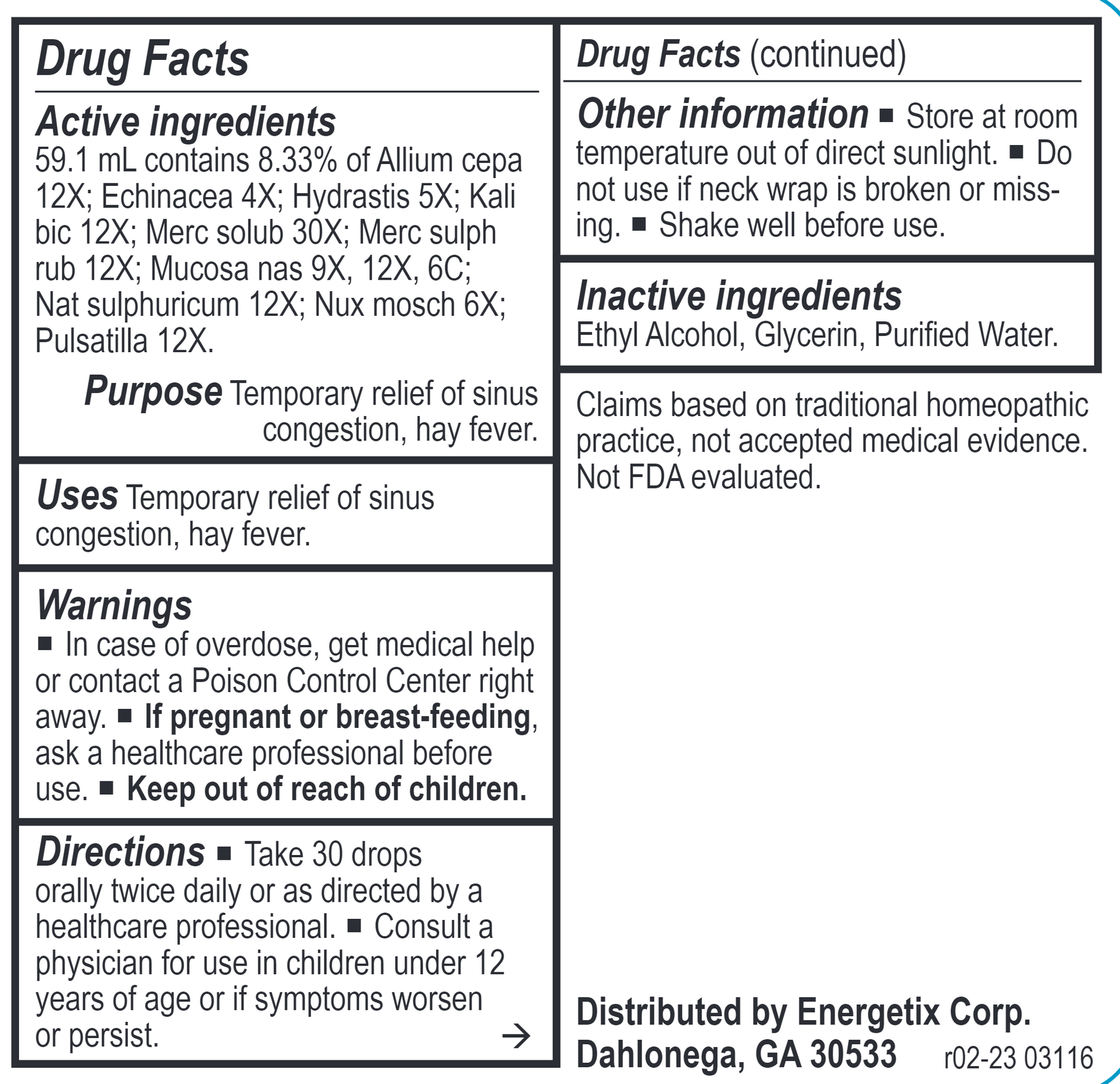 Drug Facts

Active ingredients
59.1 mL contains 8.33% of Allium cepa 12X; Echinacea 4X; Hydrastis 5X; Kali bic 12X; Merc solub 30X; Merc sulph rub 12X; Mucosa nas 9X, 12X, 6C; Nat sulphuricum 12X; Nux mosch 6X; Pulsatilla 12X.

Purpose Temporary relief of sinus congestion, hay fever.

Uses Temporary relief of sinus congestion, hay fever.

Warnings
■ In case of overdose, get medical help or contact a Poison Control Center right away. ■ If pregnant or breast-feeding, ask a healthcare professional before use. ■ Keep out of reach of children.

Directions ■ Take 30 drops orally twice daily or as directed by a healthcare professional. ■ Consult a physician for use in children under 12 years of age or if symptoms worsen or persist. →

Drug Facts (continued)

Other information ■ Store at room temperature out of direct sunlight. ■ Do not use if neck wrap is broken or missing. ■ Shake well before use.

Inactive ingredients
Ethyl Alcohol, Glycerin, Purified Water.

Claims based on traditional homeopathic practice, not accepted medical evidence. Not FDA evaluated.

Distributed by Energetix Corp.
Dahlonega, GA 30533 r02-23 03116